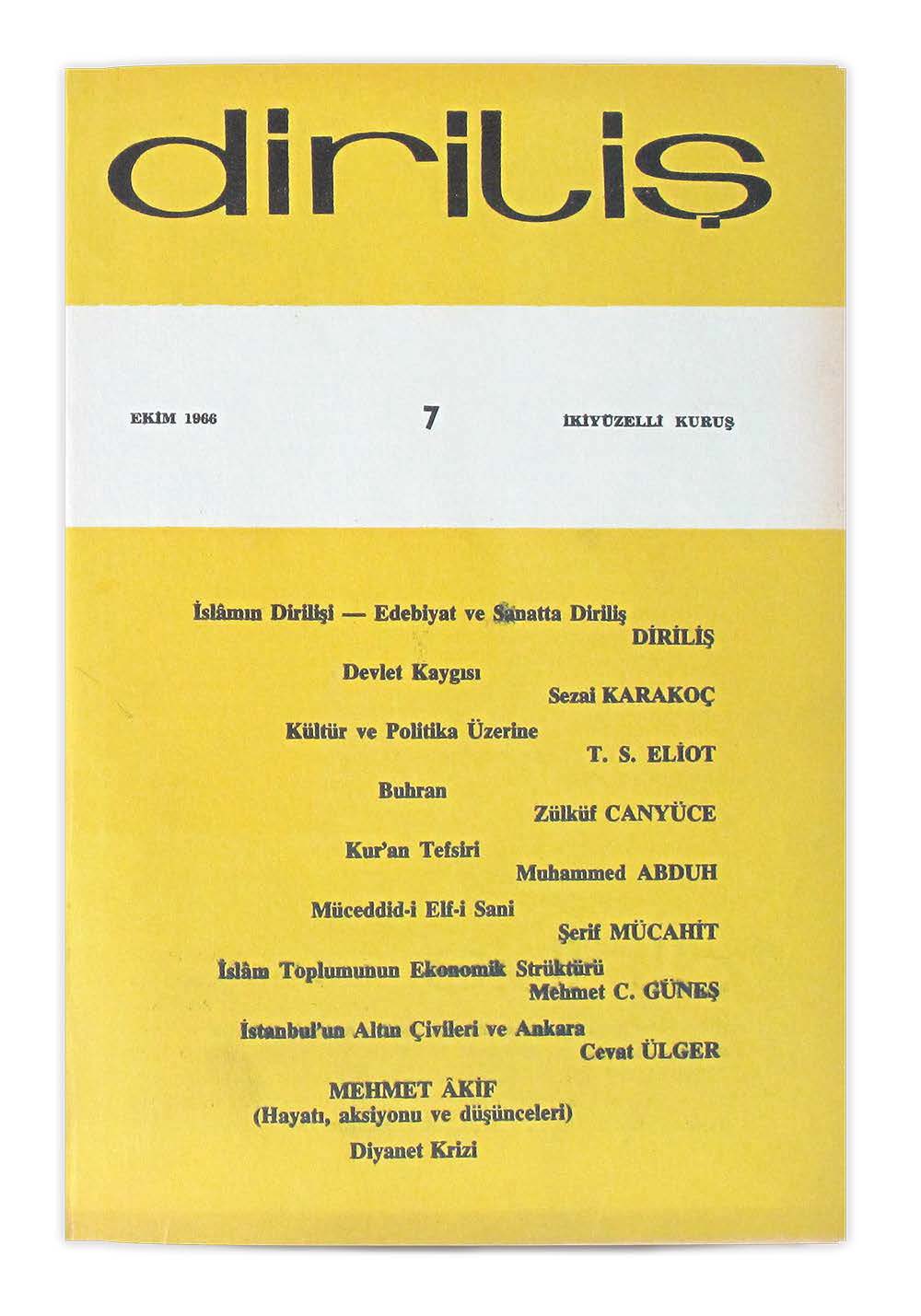 diriliş

EKİM 1966

7

İKİYÜZELLİ KURUŞ

İslâmın Dirilişi — Edebiyat ve Sanatta Diriliş
DİRİLİŞ

Devlet Kaygısı
Sezai KARAKOÇ

Kültür ve Politika Üzerine
T. S. ELİOT

Buhran
Zülküf CANYÜCE

Kur'an Tefsiri
Muhammed ABDUH

Müceddid-i Elf-i Sani
Şerif MÜCAHİT

İslâm Toplumunun Ekonomik Strüktürü
Mehmet C. GÜNEŞ

İstanbul'un Altın Çivileri ve Ankara
Cevat ÜLGER

MEHMET ÂKİF
(Hayatı, aksiyonu ve düşünceleri)

Diyanet Krizi